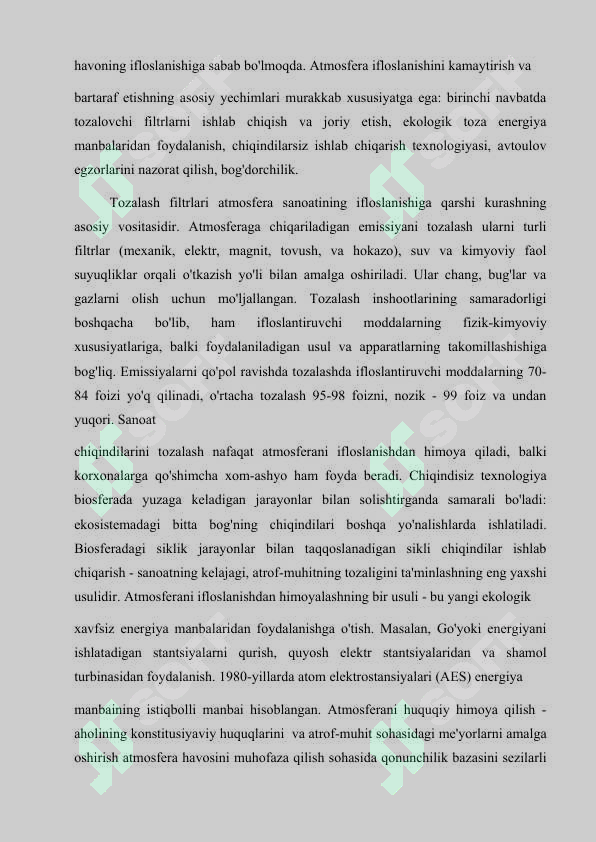 havoning ifloslanishiga sabab bo'lmoqda. Atmosfera ifloslanishini kamaytirish va

bartaraf etishning asosiy yechimlari murakkab xususiyatga ega: birinchi navbatda tozalovchi filtrlarni ishlab chiqish va joriy etish, ekologik toza energiya manbalaridan foydalanish, chiqindilarsiz ishlab chiqarish texnologiyasi, avtoulov egzorlarini nazorat qilish, bog'dorchilik.

Tozalash filtrlari atmosfera sanoatining ifloslanishiga qarshi kurashning asosiy vositasidir. Atmosferaga chiqariladigan emissiyani tozalash ularni turli filtrlar (mexanik, elektr, magnit, tovush, va hokazo), suv va kimyoviy faol suyuqliklar orqali o'tkazish yo'li bilan amalga oshiriladi. Ular chang, bug'lar va gazlarni olish uchun mo'ljallangan. Tozalash inshootlarining samaradorligi boshqacha bo'lib, ham ifloslantiruvchi moddalarning fizik-kimyoviy xususiyatlariga, balki foydalaniladigan usul va apparatlarning takomillashishiga bog'liq. Emissiyalarni qo'pol ravishda tozalashda ifloslantiruvchi moddalarning 70-84 foizi yo'q qilinadi, o'rtacha tozalash 95-98 foizni, nozik - 99 foiz va undan yuqori. Sanoat

chiqindilarini tozalash nafaqat atmosferani ifloslanishdan himoya qiladi, balki korxonalarga qo'shimcha xom-ashyo ham foyda beradi. Chiqindisiz texnologiya biosferada yuzaga keladigan jarayonlar bilan solishtirganda samarali bo'ladi: ekosistemadagi bitta bog'ning chiqindilari boshqa yo'nalishlarda ishlatiladi. Biosferadagi siklik jarayonlar bilan taqqoslanadigan sikli chiqindilar ishlab chiqarish - sanoatning kelajagi, atrof-muhitning tozaligini ta'minlashning eng yaxshi usulidir. Atmosferani ifloslanishdan himoyalashning bir usuli - bu yangi ekologik

xavfsiz energiya manbalaridan foydalanishga o'tish. Masalan, Go'yoki energiyani ishlatadigan stantsiyalarni qurish, quyosh elektr stantsiyalaridan va shamol turbinasidan foydalanish. 1980-yillarda atom elektrostansiyalari (AES) energiya

manbaining istiqbolli manbai hisoblangan. Atmosferani huquqiy himoya qilish - aholining konstitusiyaviy huquqlarini va atrof-muhit sohasidagi me'yorlarni amalga oshirish atmosfera havosini muhofaza qilish sohasida qonunchilik bazasini sezilarli